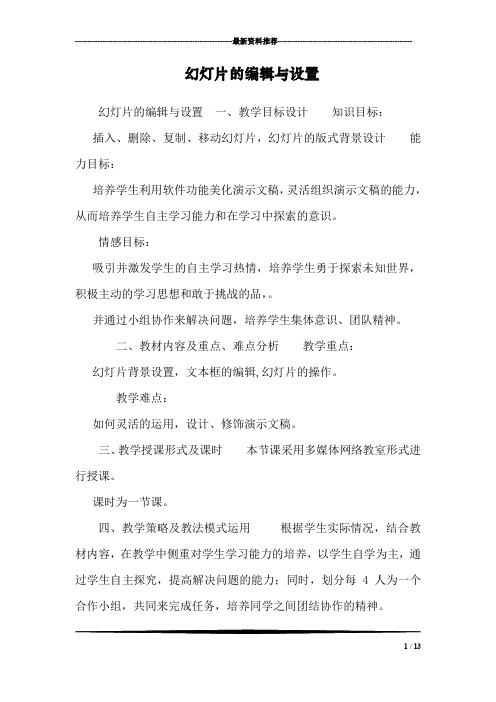 最新资料推荐

幻灯片的编辑与设置

幻灯片的编辑与设置 一、教学目标设计 知识目标：

插入、删除、复制、移动幻灯片，幻灯片的版式背景设计 能力目标：

培养学生利用软件功能美化演示文稿，灵活组织演示文稿的能力，从而培养学生自主学习能力和在学习中探索的意识。

情感目标：

吸引并激发学生的自主学习热情，培养学生勇于探索未知世界，积极主动的学习思想和敢于挑战的品，。

并通过小组协作来解决问题，培养学生集体意识、团队精神。

二、教材内容及重点、难点分析 教学重点：

幻灯片背景设置，文本框的编辑，幻灯片的操作。

教学难点：

如何灵活的运用，设计、修饰演示文稿。

三、教学授课形式及课时 本节课采用多媒体网络教室形式进行授课。

课时为一节课。

四、教学策略及教法模式运用 根据学生实际情况，结合教材内容，在教学中侧重对学生学习能力的培养，以学生自学为主，通过学生自主探究，提高解决问题的能力；同时，划分每 4 人为一个合作小组，共同来完成任务，培养同学之间团结协作的精神。

1 / 13